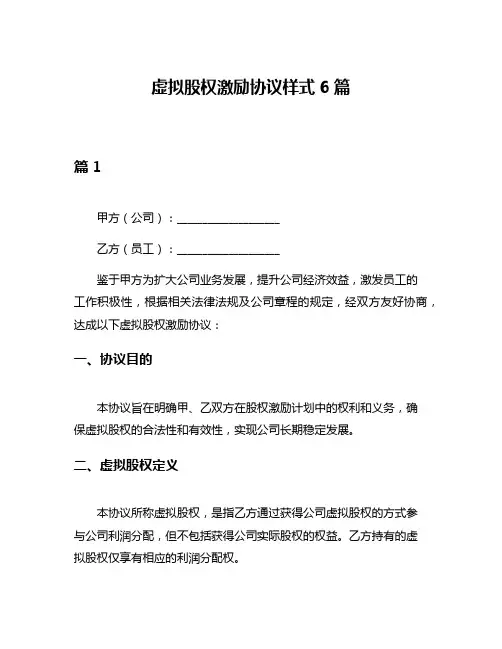 虚拟股权激励协议样式 6 篇

篇 1

甲方（公司）：__________________

乙方（员工）：__________________

鉴于甲方为扩大公司业务发展，提升公司经济效益，激发员工的工作积极性，根据相关法律法规及公司章程的规定，经双方友好协商，达成以下虚拟股权激励协议：

一、协议目的

本协议旨在明确甲、乙双方在股权激励计划中的权利和义务，确保虚拟股权的合法性和有效性，实现公司长期稳定发展。

二、虚拟股权定义

本协议所称虚拟股权，是指乙方通过获得公司虚拟股权的方式参与公司利润分配，但不包括获得公司实际股权的权益。乙方持有的虚拟股权仅享有相应的利润分配权。